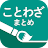 ことわざ
まとめ